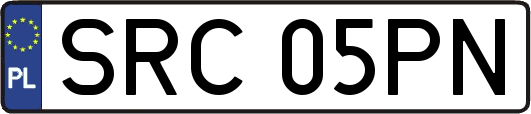 PL
SRC 05PN